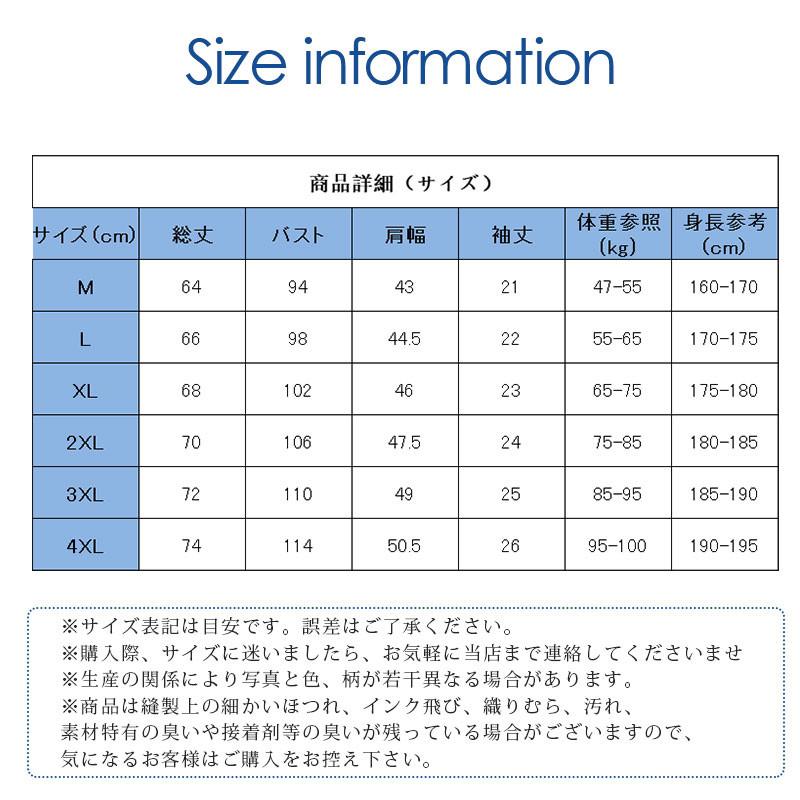 Size information

商品詳細（サイズ）

| サイズ（cm） | 総丈 | バスト | 肩幅 | 袖丈 | 体重参照（kg） | 身長参考（cm） |
|---|---|---|---|---|---|---|
| M | 64 | 94 | 43 | 21 | 47-55 | 160-170 |
| L | 66 | 98 | 44.5 | 22 | 55-65 | 170-175 |
| XL | 68 | 102 | 46 | 23 | 65-75 | 175-180 |
| 2XL | 70 | 106 | 47.5 | 24 | 75-85 | 180-185 |
| 3XL | 72 | 110 | 49 | 25 | 85-95 | 185-190 |
| 4XL | 74 | 114 | 50.5 | 26 | 95-100 | 190-195 |

※サイズ表記は目安です。誤差はご了承ください。
※購入際、サイズに迷いましたら、お気軽に当店まで連絡してくださいませ
※生産の関係により写真と色、柄が若干異なる場合があります。
※商品は縫製上の細かいほつれ、インク飛び、織りむら、汚れ、素材特有の臭いや接着剤等の臭いが残っている場合がございますので、気になるお客様はご購入をお控え下さい。